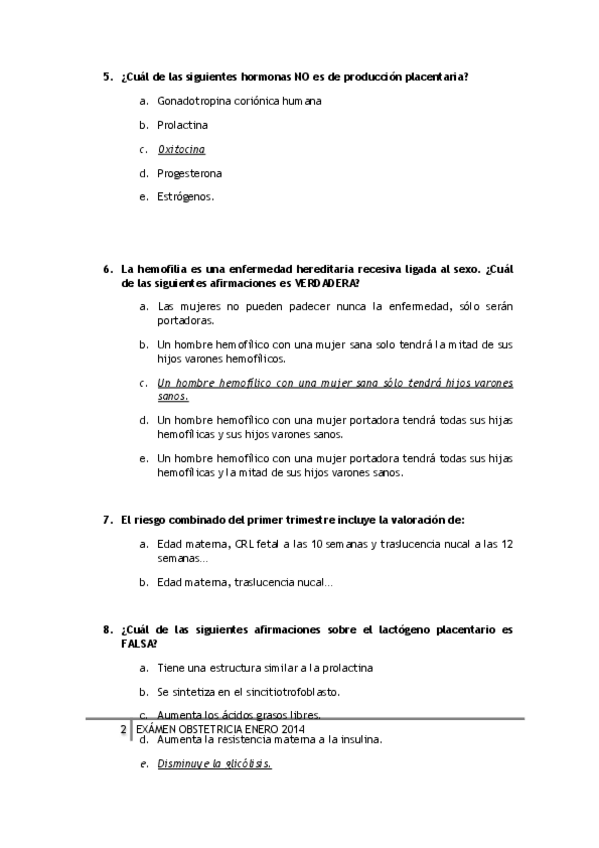 5. ¿Cuál de las siguientes hormonas NO es de producción placentaria?

a. Gonadotropina coriónica humana

b. Prolactina

c. Oxitocina

d. Progesterona

e. Estrógenos.

6. La hemofilia es una enfermedad hereditaria recesiva ligada al sexo. ¿Cuál de las siguientes afirmaciones es VERDADERA?

a. Las mujeres no pueden padecer nunca la enfermedad, sólo serán portadoras.

b. Un hombre hemofílico con una mujer sana solo tendrá la mitad de sus hijos varones hemofílicos.

c. Un hombre hemofílico con una mujer sana sólo tendrá hijos varones sanos.

d. Un hombre hemofílico con una mujer portadora tendrá todas sus hijas hemofílicas y sus hijos varones sanos.

e. Un hombre hemofílico con una mujer portadora tendrá todas sus hijas hemofílicas y la mitad de sus hijos varones sanos.

7. El riesgo combinado del primer trimestre incluye la valoración de:

a. Edad materna, CRL fetal a las 10 semanas y traslucencia nucal a las 12 semanas…

b. Edad materna, traslucencia nucal…

8. ¿Cuál de las siguientes afirmaciones sobre el lactógeno placentario es FALSA?

a. Tiene una estructura similar a la prolactina

b. Se sintetiza en el sincitiotrofoblasto.

c. Aumenta los ácidos grasos libres.

2 EXÁMEN OBSTETRICIA ENERO 2014

d. Aumenta la resistencia materna a la insulina.

e. Disminuye la glicólisis.